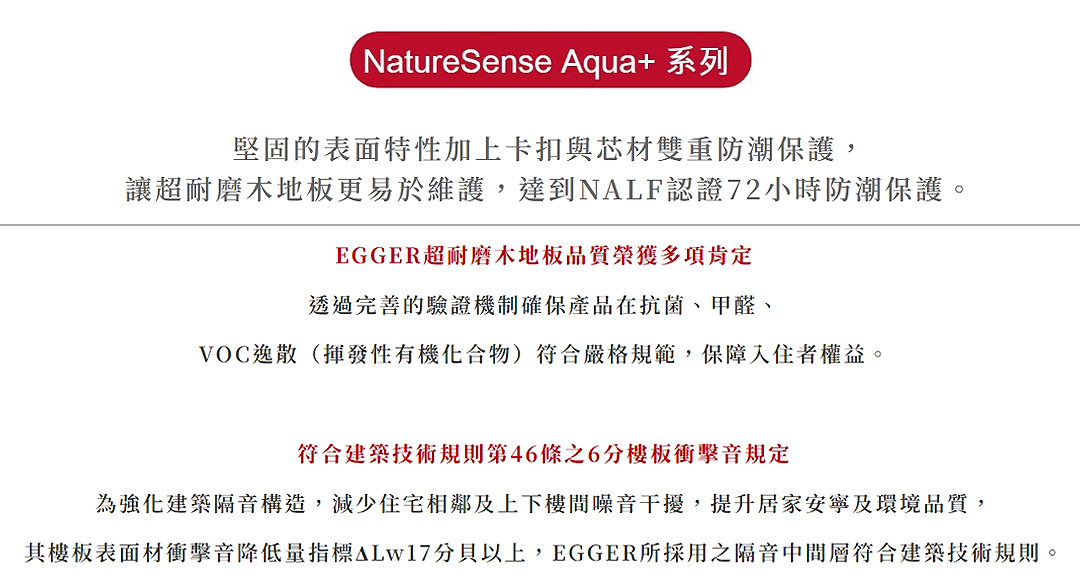 NatureSense Aqua+ 系列

堅固的表面特性加上卡扣與芯材雙重防潮保護，
讓超耐磨木地板更易於維護，達到NALF認證72小時防潮保護。

EGGER超耐磨木地板品質榮獲多項肯定

透過完善的驗證機制確保產品在抗菌、甲醛、
VOC逸散（揮發性有機化合物）符合嚴格規範，保障入住者權益。

符合建築技術規則第46條之6分樓板衝擊音規定

為強化建築隔音構造，減少住宅相鄰及上下樓間噪音干擾，提升居家安寧及環境品質，
其樓板表面材衝擊音降低量指標ΔLw17分貝以上，EGGER所採用之隔音中間層符合建築技術規則。